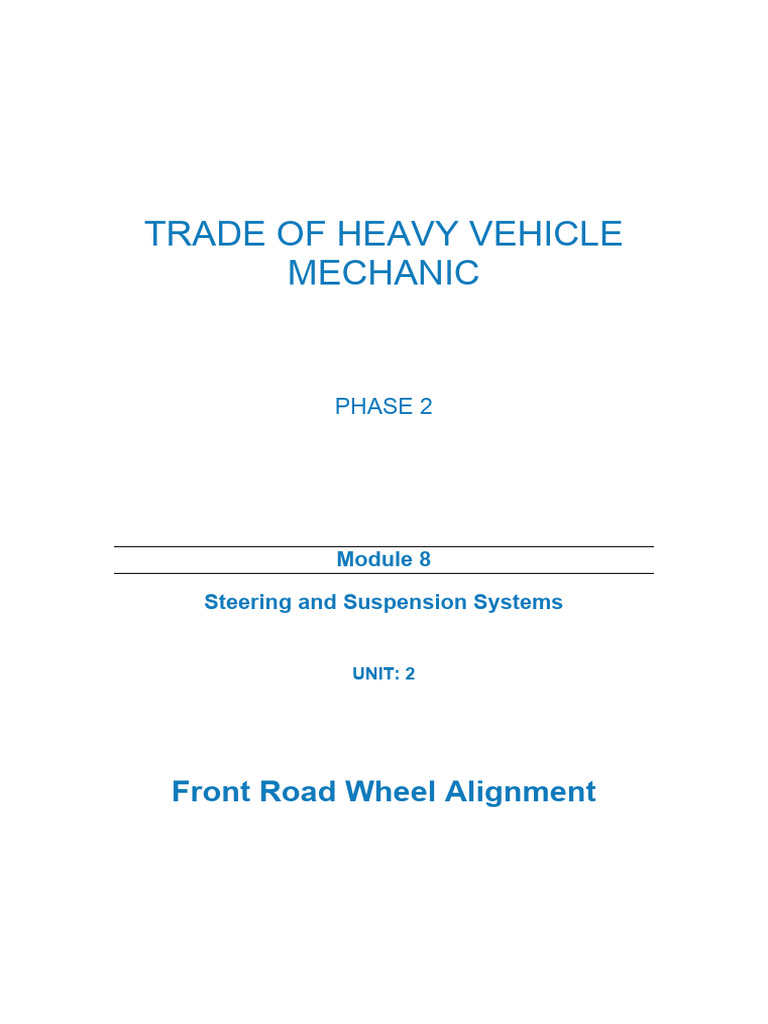 TRADE OF HEAVY VEHICLE MECHANIC

PHASE 2

Module 8

Steering and Suspension Systems

UNIT: 2

Front Road Wheel Alignment